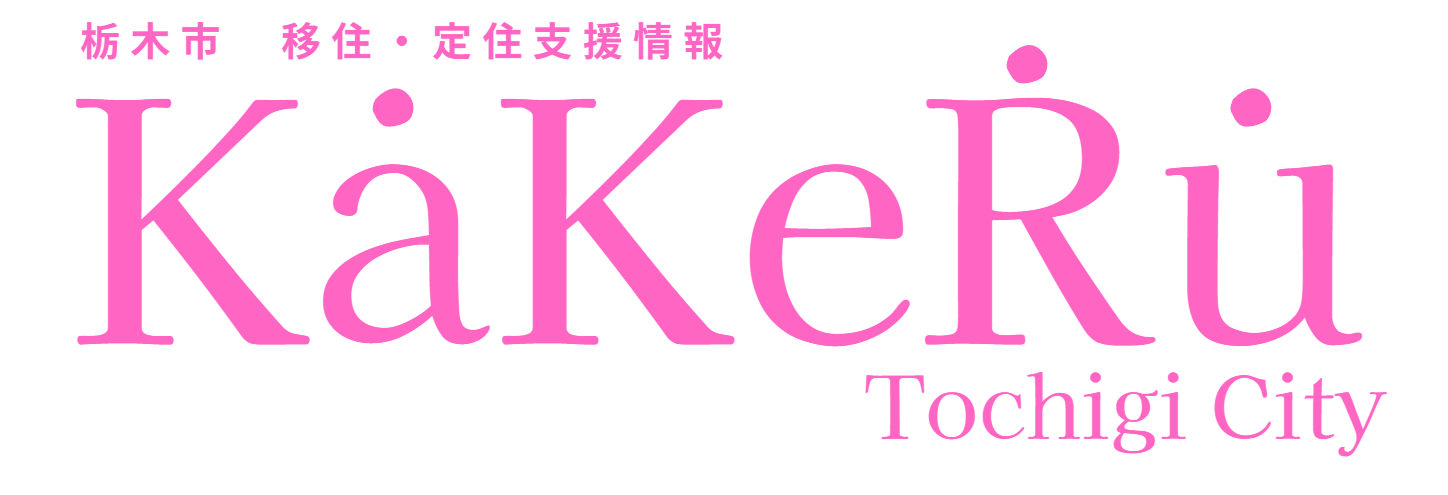 栃木市　移住・定住支援情報

KaKeRu

Tochigi City